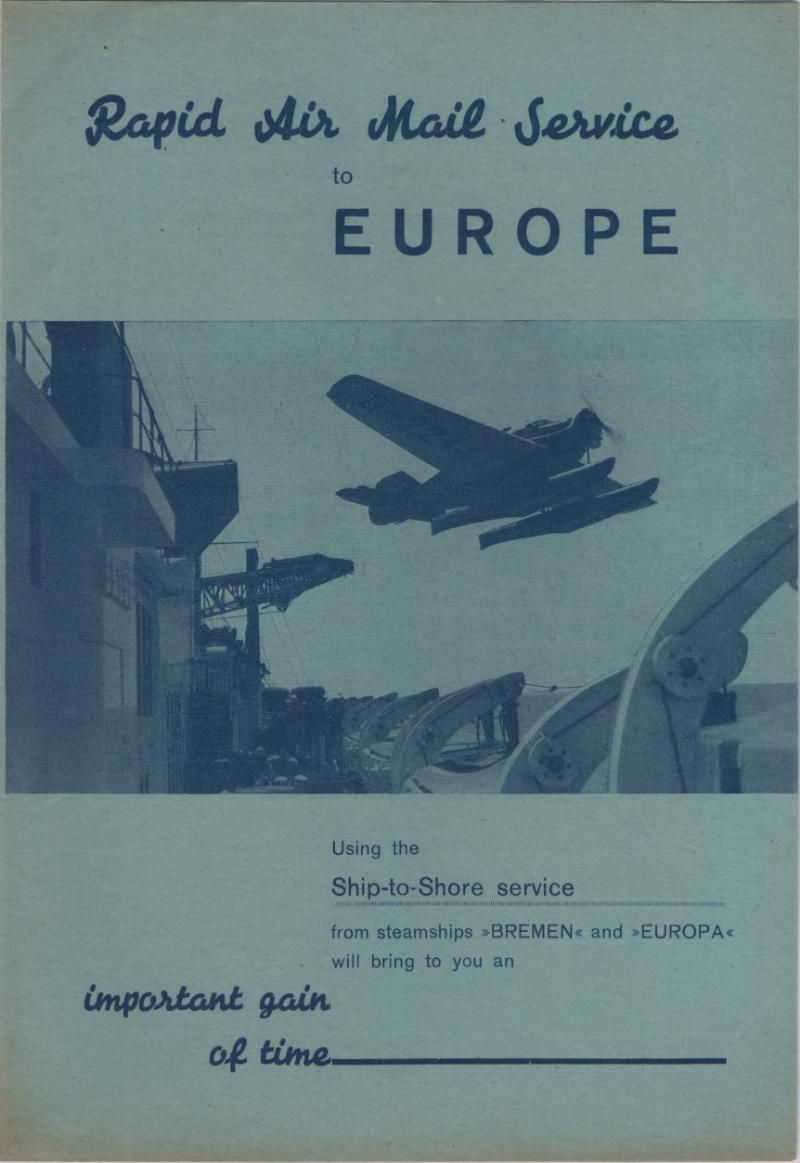 Rapid Air Mail Service

to

EUROPE

Using the

Ship-to-Shore service

from steamships »BREMEN« and »EUROPA« will bring to you an

important gain

of time